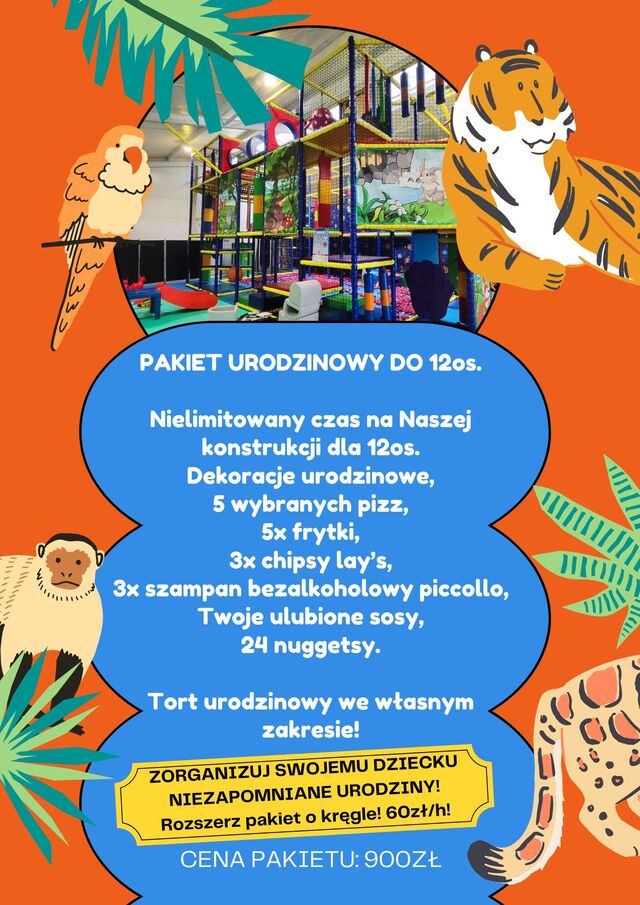 PAKIET URODZINOWY DO 12os.

Nielimitowany czas na Naszej konstrukcji dla 12os.
Dekoracje urodzinowe,
5 wybranych pizz,
5x frytki,
3x chipsy lay's,
3x szampan bezalkoholowy piccollo,
Twoje ulubione sosy,
24 nuggetsy.

Tort urodzinowy we własnym zakresie!

ZORGANIZUJ SWOJEMU DZIECKU NIEZAPOMNIANE URODZINY!
Rozszerz pakiet o kręgle! 60zł/h!

CENA PAKIETU: 900ZŁ